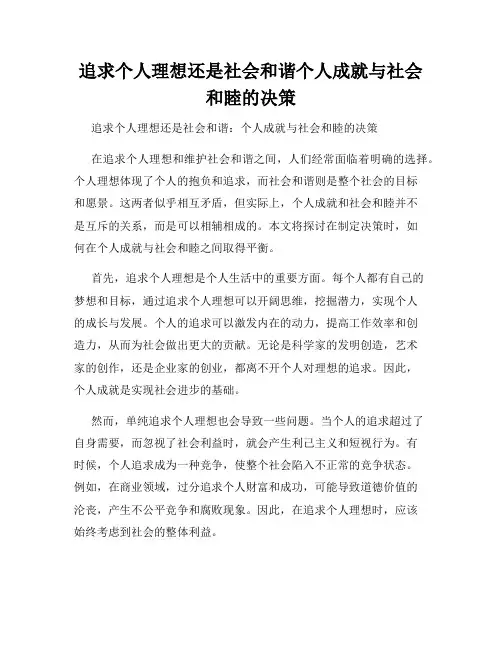 追求个人理想还是社会和谐个人成就与社会和睦的决策

追求个人理想还是社会和谐：个人成就与社会和睦的决策

在追求个人理想和维护社会和谐之间，人们经常面临着明确的选择。个人理想体现了个人的抱负和追求，而社会和谐则是整个社会的目标和愿景。这两者似乎相互矛盾，但实际上，个人成就和社会和睦并不是互斥的关系，而是可以相辅相成的。本文将探讨在制定决策时，如何在个人成就与社会和睦之间取得平衡。

首先，追求个人理想是个人生活中的重要方面。每个人都有自己的梦想和目标，通过追求个人理想可以开阔思维，挖掘潜力，实现个人的成长与发展。个人的追求可以激发内在的动力，提高工作效率和创造力，从而为社会做出更大的贡献。无论是科学家的发明创造，艺术家的创作，还是企业家的创业，都离不开个人对理想的追求。因此，个人成就是实现社会进步的基础。

然而，单纯追求个人理想也会导致一些问题。当个人的追求超过了自身需要，而忽视了社会利益时，就会产生利己主义和短视行为。有时候，个人追求成为一种竞争，使整个社会陷入不正常的竞争状态。例如，在商业领域，过分追求个人财富和成功，可能导致道德价值的沦丧，产生不公平竞争和腐败现象。因此，在追求个人理想时，应该始终考虑到社会的整体利益。